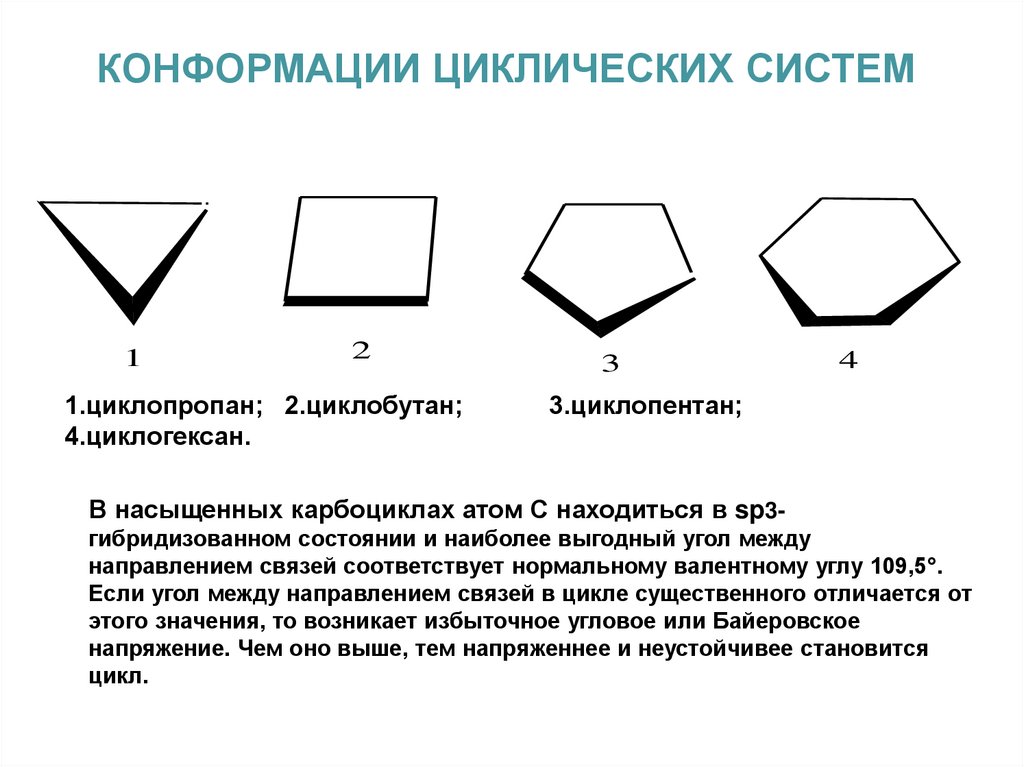 КОНФОРМАЦИИ ЦИКЛИЧЕСКИХ СИСТЕМ

1

2

3

4

1.циклопропан; 2.циклобутан; 3.циклопентан; 4.циклогексан.

В насыщенных карбоциклах атом С находиться в sp3-гибридизованном состоянии и наиболее выгодный угол между направлением связей соответствует нормальному валентному углу 109,5°. Если угол между направлением связей в цикле существенного отличается от этого значения, то возникает избыточное угловое или Байеровское напряжение. Чем оно выше, тем напряженнее и неустойчивее становится цикл.